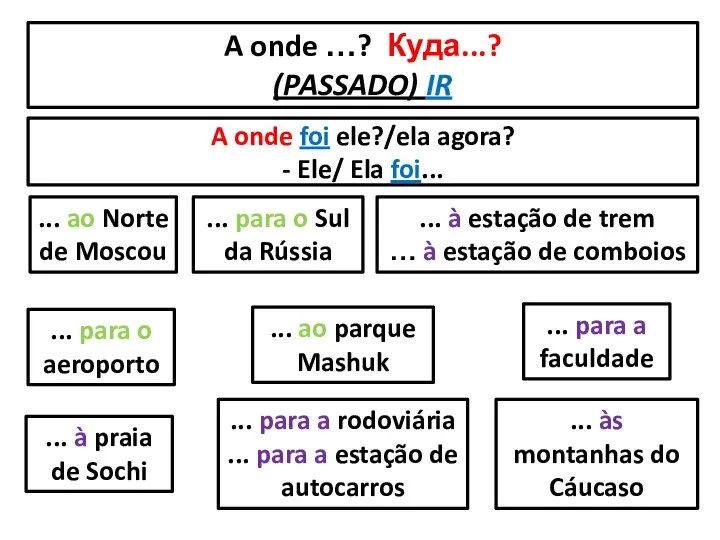 A onde …? Куда…?
(PASSADO) IR

A onde foi ele?/ela agora?
- Ele/ Ela foi...

... ao Norte de Moscou

... para o Sul da Rússia

... à estação de trem
… à estação de comboios

... para o aeroporto

... ao parque Mashuk

... para a faculdade

... à praia de Sochi

... para a rodoviária
... para a estação de autocarros

... às montanhas do Cáucaso